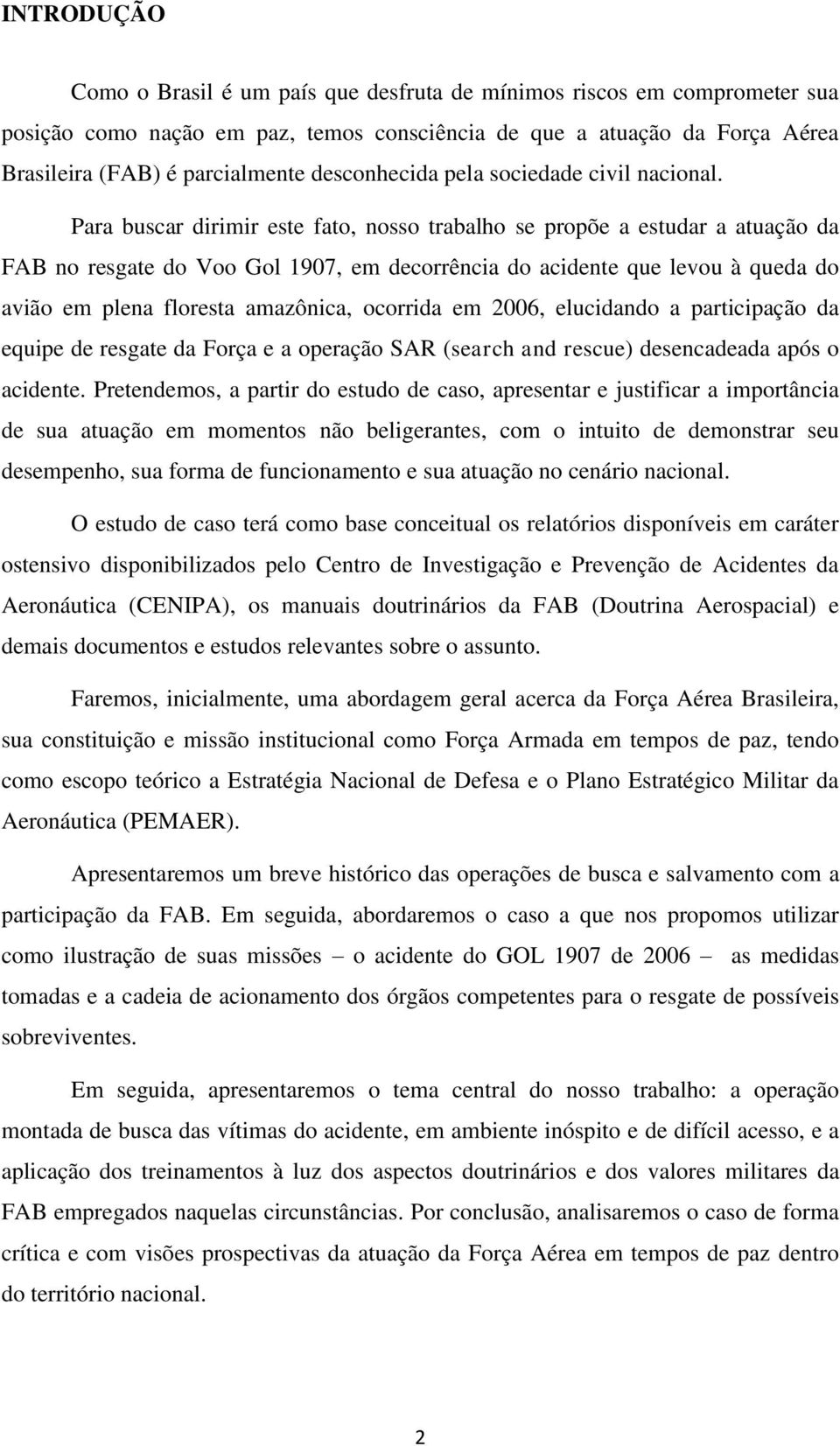 INTRODUÇÃO

Como o Brasil é um país que desfruta de mínimos riscos em comprometer sua posição como nação em paz, temos consciência de que a atuação da Força Aérea Brasileira (FAB) é parcialmente desconhecida pela sociedade civil nacional.

Para buscar dirimir este fato, nosso trabalho se propõe a estudar a atuação da FAB no resgate do Voo Gol 1907, em decorrência do acidente que levou à queda do avião em plena floresta amazônica, ocorrida em 2006, elucidando a participação da equipe de resgate da Força e a operação SAR (search and rescue) desencadeada após o acidente. Pretendemos, a partir do estudo de caso, apresentar e justificar a importância de sua atuação em momentos não beligerantes, com o intuito de demonstrar seu desempenho, sua forma de funcionamento e sua atuação no cenário nacional.

O estudo de caso terá como base conceitual os relatórios disponíveis em caráter ostensivo disponibilizados pelo Centro de Investigação e Prevenção de Acidentes da Aeronáutica (CENIPA), os manuais doutrinários da FAB (Doutrina Aerospacial) e demais documentos e estudos relevantes sobre o assunto.

Faremos, inicialmente, uma abordagem geral acerca da Força Aérea Brasileira, sua constituição e missão institucional como Força Armada em tempos de paz, tendo como escopo teórico a Estratégia Nacional de Defesa e o Plano Estratégico Militar da Aeronáutica (PEMAER).

Apresentaremos um breve histórico das operações de busca e salvamento com a participação da FAB. Em seguida, abordaremos o caso a que nos propomos utilizar como ilustração de suas missões – o acidente do GOL 1907 de 2006 – as medidas tomadas e a cadeia de acionamento dos órgãos competentes para o resgate de possíveis sobreviventes.

Em seguida, apresentaremos o tema central do nosso trabalho: a operação montada de busca das vítimas do acidente, em ambiente inóspito e de difícil acesso, e a aplicação dos treinamentos à luz dos aspectos doutrinários e dos valores militares da FAB empregados naquelas circunstâncias. Por conclusão, analisaremos o caso de forma crítica e com visões prospectivas da atuação da Força Aérea em tempos de paz dentro do território nacional.

2